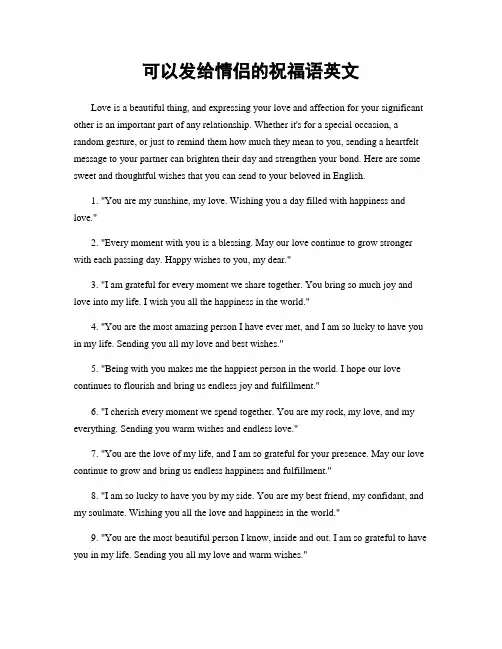 可以发给情侣的祝福语英文

Love is a beautiful thing, and expressing your love and affection for your significant other is an important part of any relationship. Whether it's for a special occasion, a random gesture, or just to remind them how much they mean to you, sending a heartfelt message to your partner can brighten their day and strengthen your bond. Here are some sweet and thoughtful wishes that you can send to your beloved in English.

1. "You are my sunshine, my love. Wishing you a day filled with happiness and love."

2. "Every moment with you is a blessing. May our love continue to grow stronger with each passing day. Happy wishes to you, my dear."

3. "I am grateful for every moment we share together. You bring so much joy and love into my life. I wish you all the happiness in the world."

4. "You are the most amazing person I have ever met, and I am so lucky to have you in my life. Sending you all my love and best wishes."

5. "Being with you makes me the happiest person in the world. I hope our love continues to flourish and bring us endless joy and fulfillment."

6. "I cherish every moment we spend together. You are my rock, my love, and my everything. Sending you warm wishes and endless love."

7. "You are the love of my life, and I am so grateful for your presence. May our love continue to grow and bring us endless happiness and fulfillment."

8. "I am so lucky to have you by my side. You are my best friend, my confidant, and my soulmate. Wishing you all the love and happiness in the world."

9. "You are the most beautiful person I know, inside and out. I am so grateful to have you in my life. Sending you all my love and warm wishes."